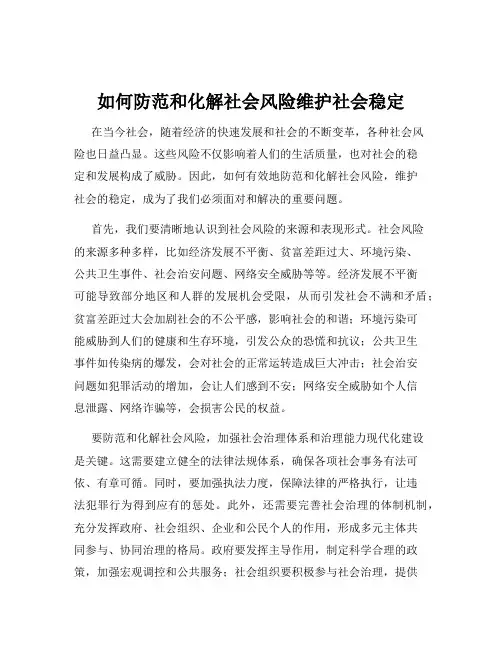 如何防范和化解社会风险维护社会稳定

在当今社会，随着经济的快速发展和社会的不断变革，各种社会风险也日益凸显。这些风险不仅影响着人们的生活质量，也对社会的稳定和发展构成了威胁。因此，如何有效地防范和化解社会风险，维护社会的稳定，成为了我们必须面对和解决的重要问题。

首先，我们要清晰地认识到社会风险的来源和表现形式。社会风险的来源多种多样，比如经济发展不平衡、贫富差距过大、环境污染、公共卫生事件、社会治安问题、网络安全威胁等等。经济发展不平衡可能导致部分地区和人群的发展机会受限，从而引发社会不满和矛盾；贫富差距过大会加剧社会的不公平感，影响社会的和谐；环境污染可能威胁到人们的健康和生存环境，引发公众的恐慌和抗议；公共卫生事件如传染病的爆发，会对社会的正常运转造成巨大冲击；社会治安问题如犯罪活动的增加，会让人们感到不安；网络安全威胁如个人信息泄露、网络诈骗等，会损害公民的权益。

要防范和化解社会风险，加强社会治理体系和治理能力现代化建设是关键。这需要建立健全的法律法规体系，确保各项社会事务有法可依、有章可循。同时，要加强执法力度，保障法律的严格执行，让违法犯罪行为得到应有的惩处。此外，还需要完善社会治理的体制机制，充分发挥政府、社会组织、企业和公民个人的作用，形成多元主体共同参与、协同治理的格局。政府要发挥主导作用，制定科学合理的政策，加强宏观调控和公共服务；社会组织要积极参与社会治理，提供